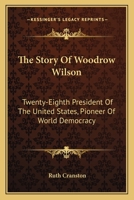 KESSINGER'S LEGACY REPRINTS

The Story Of Woodrow Wilson

Twenty-Eighth President Of The United States, Pioneer Of World Democracy

Ruth Cranston